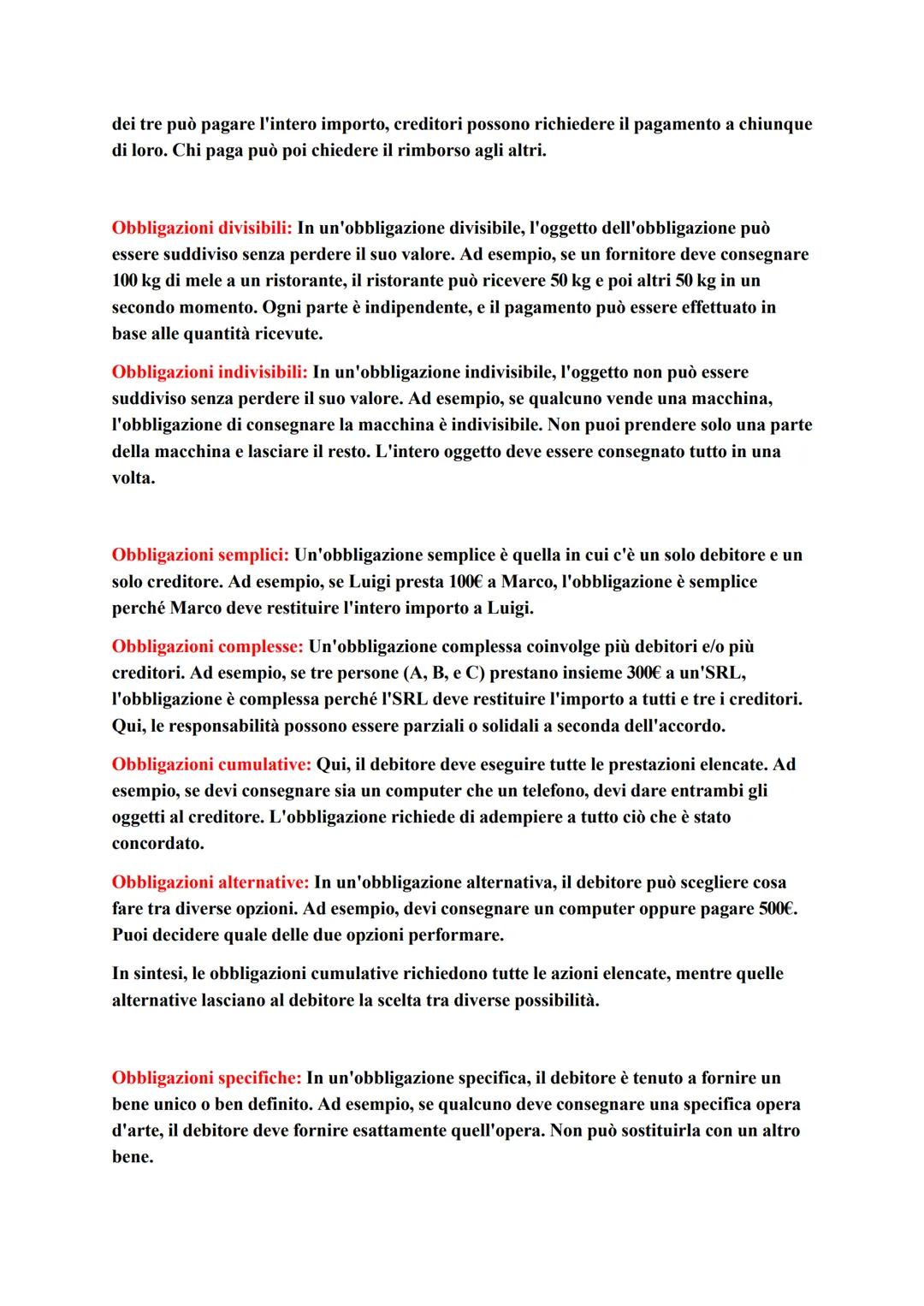 dei tre può pagare l'intero importo, creditori possono richiedere il pagamento a chiunque di loro. Chi paga può poi chiedere il rimborso agli altri.

Obbligazioni divisibili: In un'obbligazione divisibile, l'oggetto dell'obbligazione può essere suddiviso senza perdere il suo valore. Ad esempio, se un fornitore deve consegnare 100 kg di mele a un ristorante, il ristorante può ricevere 50 kg e poi altri 50 kg in un secondo momento. Ogni parte è indipendente, e il pagamento può essere effettuato in base alle quantità ricevute.

Obbligazioni indivisibili: In un'obbligazione indivisibile, l'oggetto non può essere suddiviso senza perdere il suo valore. Ad esempio, se qualcuno vende una macchina, l'obbligazione di consegnare la macchina è indivisibile. Non puoi prendere solo una parte della macchina e lasciare il resto. L'intero oggetto deve essere consegnato tutto in una volta.

Obbligazioni semplici: Un'obbligazione semplice è quella in cui c'è un solo debitore e un solo creditore. Ad esempio, se Luigi presta 100€ a Marco, l'obbligazione è semplice perché Marco deve restituire l'intero importo a Luigi.

Obbligazioni complesse: Un'obbligazione complessa coinvolge più debitori e/o più creditori. Ad esempio, se tre persone (A, B, e C) prestano insieme 300€ a un'SRL, l'obbligazione è complessa perché l'SRL deve restituire l'importo a tutti e tre i creditori. Qui, le responsabilità possono essere parziali o solidali a seconda dell'accordo.

Obbligazioni cumulative: Qui, il debitore deve eseguire tutte le prestazioni elencate. Ad esempio, se devi consegnare sia un computer che un telefono, devi dare entrambi gli oggetti al creditore. L'obbligazione richiede di adempiere a tutto ciò che è stato concordato.

Obbligazioni alternative: In un'obbligazione alternativa, il debitore può scegliere cosa fare tra diverse opzioni. Ad esempio, devi consegnare un computer oppure pagare 500€. Puoi decidere quale delle due opzioni performare.

In sintesi, le obbligazioni cumulative richiedono tutte le azioni elencate, mentre quelle alternative lasciano al debitore la scelta tra diverse possibilità.

Obbligazioni specifiche: In un'obbligazione specifica, il debitore è tenuto a fornire un bene unico o ben definito. Ad esempio, se qualcuno deve consegnare una specifica opera d'arte, il debitore deve fornire esattamente quell'opera. Non può sostituirla con un altro bene.